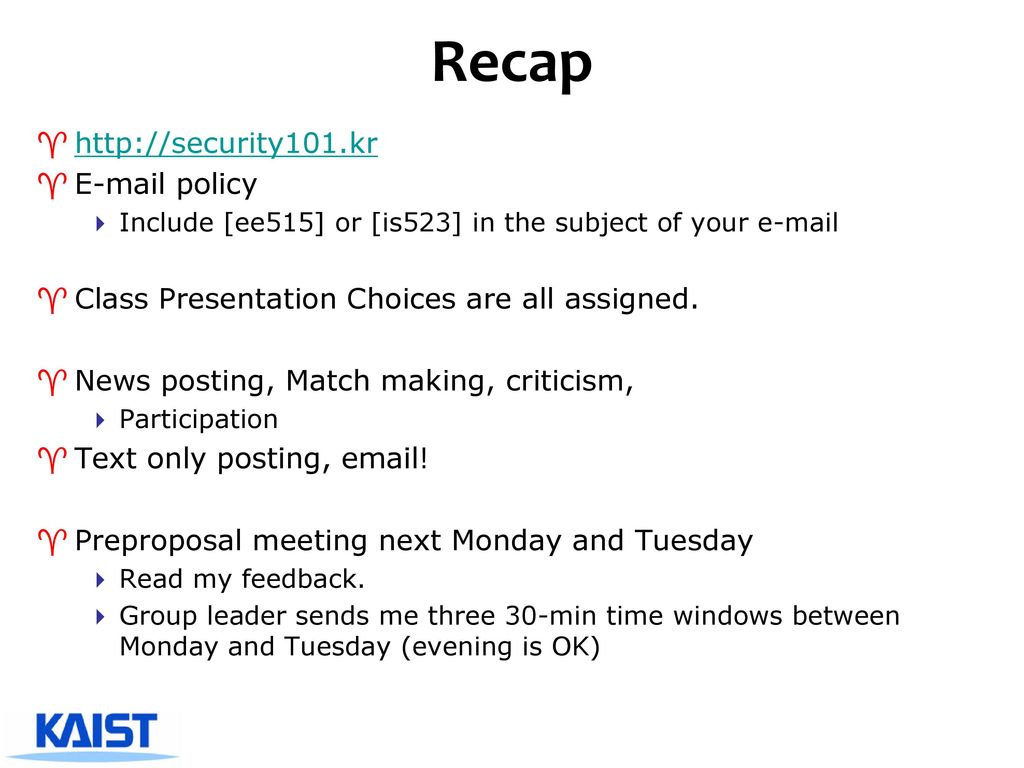 Recap

http://security101.kr

E-mail policy

Include [ee515] or [is523] in the subject of your e-mail

Class Presentation Choices are all assigned.

News posting, Match making, criticism,

Participation

Text only posting, email!

Preproposal meeting next Monday and Tuesday

Read my feedback.

Group leader sends me three 30-min time windows between Monday and Tuesday (evening is OK)

KAIST